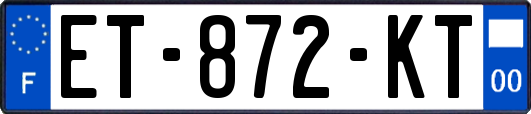 F
ET-872-KT
00